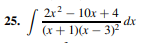 25. $\int \frac{2x^2 - 10x + 4}{(x+1)(x-3)^2}\,dx$